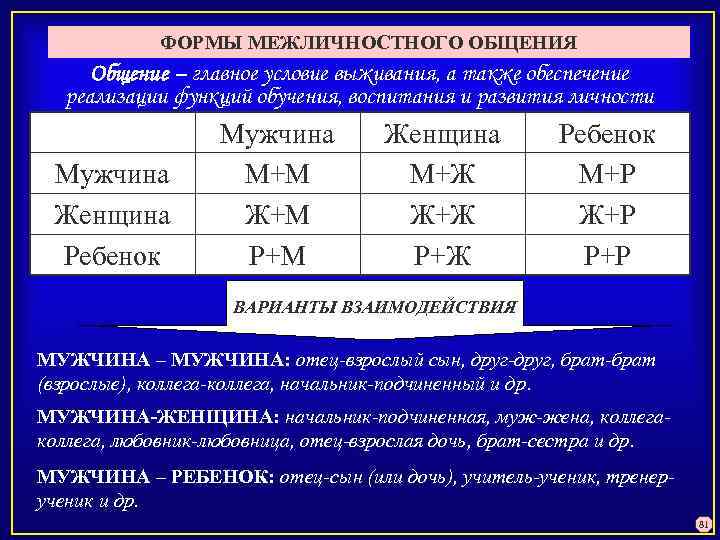 ФОРМЫ МЕЖЛИЧНОСТНОГО ОБЩЕНИЯ

Общение – главное условие выживания, а также обеспечение реализации функций обучения, воспитания и развития личности

| | Мужчина | Женщина | Ребенок |
|---|---|---|---|
| Мужчина | М+М | М+Ж | М+Р |
| Женщина | Ж+М | Ж+Ж | Ж+Р |
| Ребенок | Р+М | Р+Ж | Р+Р |

ВАРИАНТЫ ВЗАИМОДЕЙСТВИЯ

МУЖЧИНА – МУЖЧИНА: отец-взрослый сын, друг-друг, брат-брат (взрослые), коллега-коллега, начальник-подчиненный и др.

МУЖЧИНА-ЖЕНЩИНА: начальник-подчиненная, муж-жена, коллега-коллега, любовник-любовница, отец-взрослая дочь, брат-сестра и др.

МУЖЧИНА – РЕБЕНОК: отец-сын (или дочь), учитель-ученик, тренер-ученик и др.

81